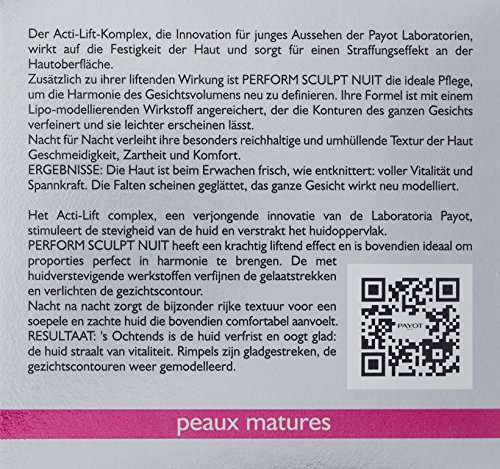 Der Acti-Lift-Komplex, die Innovation für junges Aussehen der Payot Laboratorien, wirkt auf die Festigkeit der Haut und sorgt für einen Straffungseffekt an der Hautoberfläche.
Zusätzlich zu ihrer liftenden Wirkung ist PERFORM SCULPT NUIT die ideale Pflege, um die Harmonie des Gesichtsvolumens neu zu definieren. Ihre Formel ist mit einem Lipo-modellierenden Wirkstoff angereichert, der die Konturen des ganzen Gesichts verfeinert und sie leichter erscheinen lässt.
Nacht für Nacht verleiht ihre besonders reichhaltige und umhüllende Textur der Haut Geschmeidigkeit, Zartheit und Komfort.
ERGEBNISSE: Die Haut ist beim Erwachen frisch, wie entknittert: voller Vitalität und Spannkraft. Die Falten scheinen geglättet, das ganze Gesicht wirkt neu modelliert.

Het Acti-Lift complex, een verjongende innovatie van de Laboratoria Payot, stimuleert de stevigheid van de huid en verstrakt het huidoppervlak.
PERFORM SCULPT NUIT heeft een krachtig liftend effect en is bovendien ideaal om proporties perfect in harmonie te brengen. De met huidverstevigende werkstoffen verfijnen de gelaatstrekken en verlichten de gezichtscontour.
Nacht na nacht zorgt de bijzonder rijke textuur voor een soepele en zachte huid die bovendien comfortabel aanvoelt.
RESULTAAT: 's Ochtends is de huid verfrist en oogt glad: de huid straalt van vitaliteit. Rimpels zijn gladgestreken, de gezichtscontouren weer gemodelleerd.

PAYOT

peaux matures